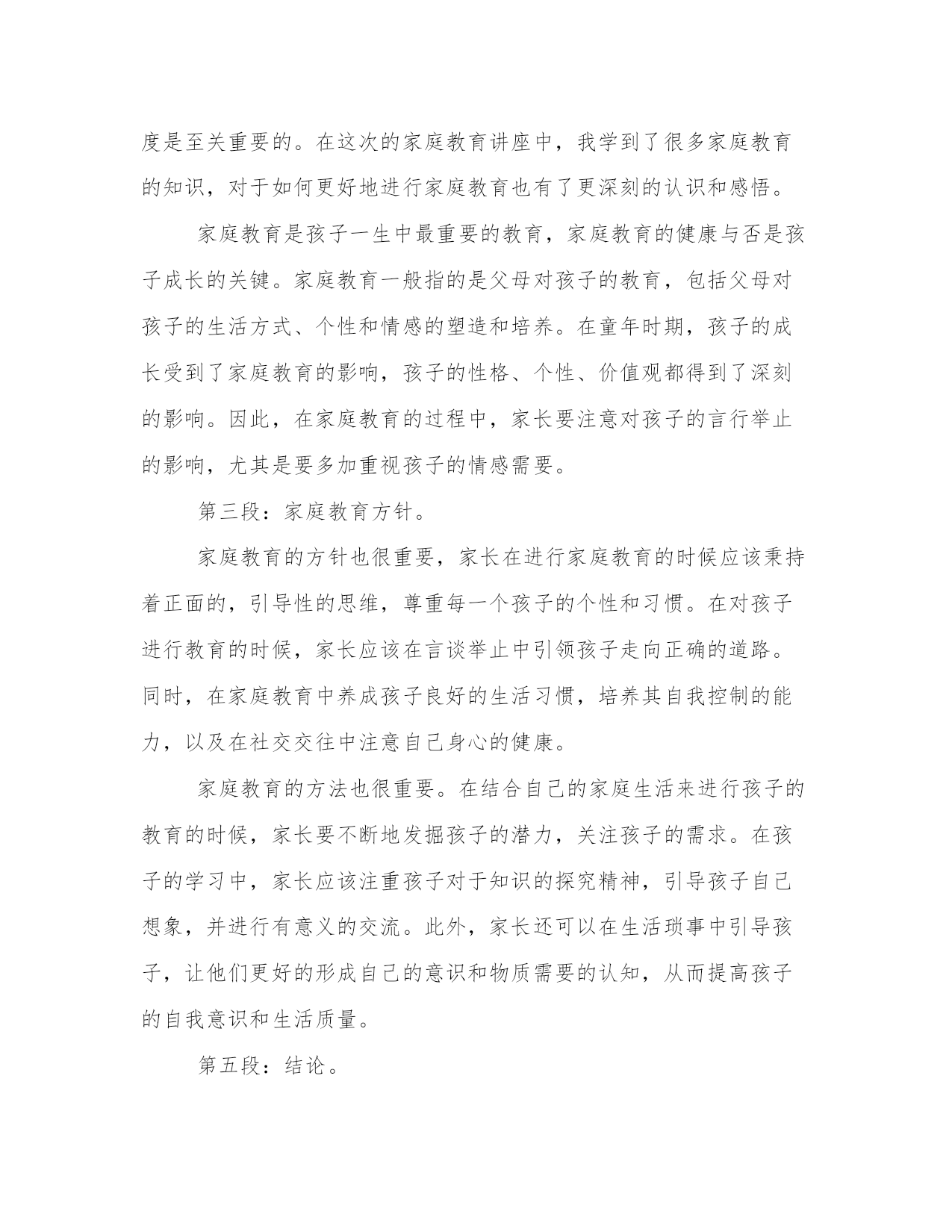 度是至关重要的。在这次的家庭教育讲座中，我学到了很多家庭教育的知识，对于如何更好地进行家庭教育也有了更深刻的认识和感悟。

家庭教育是孩子一生中最重要的教育，家庭教育的健康与否是孩子成长的关键。家庭教育一般指的是父母对孩子的教育，包括父母对孩子的生活方式、个性和情感的塑造和培养。在童年时期，孩子的成长受到了家庭教育的影响，孩子的性格、个性、价值观都得到了深刻的影响。因此，在家庭教育的过程中，家长要注意对孩子的言行举止的影响，尤其是要多加重视孩子的情感需要。

第三段：家庭教育方针。

家庭教育的方针也很重要，家长在进行家庭教育的时候应该秉持着正面的，引导性的思维，尊重每一个孩子的个性和习惯。在对孩子进行教育的时候，家长应该在言谈举止中引领孩子走向正确的道路。同时，在家庭教育中养成孩子良好的生活习惯，培养其自我控制的能力，以及在社交交往中注意自己身心的健康。

家庭教育的方法也很重要。在结合自己的家庭生活来进行孩子的教育的时候，家长要不断地发掘孩子的潜力，关注孩子的需求。在孩子的学习中，家长应该注重孩子对于知识的探究精神，引导孩子自己想象，并进行有意义的交流。此外，家长还可以在生活琐事中引导孩子，让他们更好的形成自己的意识和物质需要的认知，从而提高孩子的自我意识和生活质量。

第五段：结论。